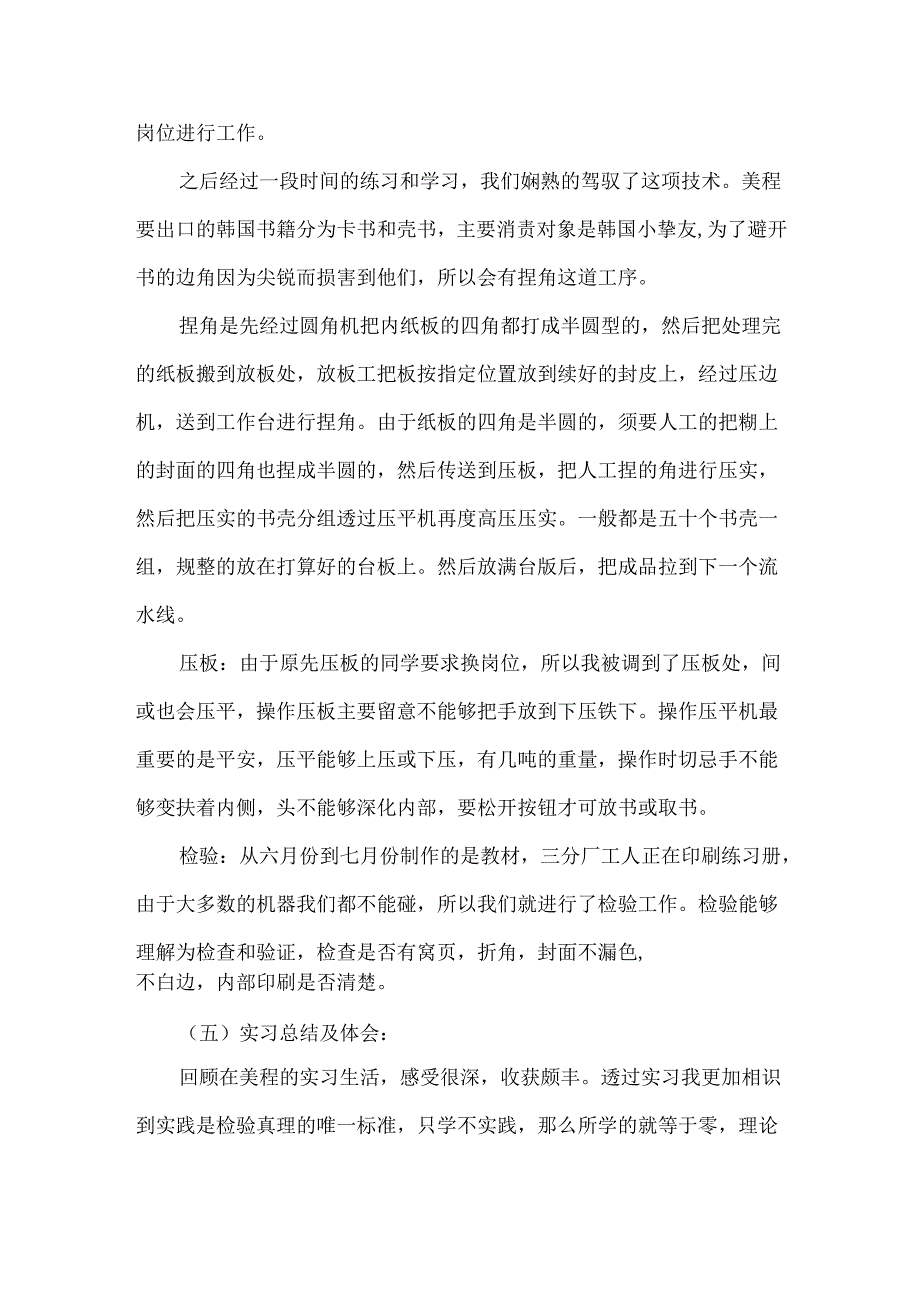 岗位进行工作。

之后经过一段时间的练习和学习，我们娴熟的驾驭了这项技术。美程要出口的韩国书籍分为卡书和壳书，主要消责对象是韩国小挚友,为了避开书的边角因为尖锐而损害到他们，所以会有捏角这道工序。

捏角是先经过圆角机把内纸板的四角都打成半圆型的，然后把处理完的纸板搬到放板处，放板工把板按指定位置放到续好的封皮上，经过压边机，送到工作台进行捏角。由于纸板的四角是半圆的，须要人工的把糊上的封面的四角也捏成半圆的，然后传送到压板，把人工捏的角进行压实，然后把压实的书壳分组透过压平机再度高压压实。一般都是五十个书壳一组，规整的放在打算好的台板上。然后放满台版后，把成品拉到下一个流水线。

压板：由于原先压板的同学要求换岗位，所以我被调到了压板处，间或也会压平，操作压板主要留意不能够把手放到下压铁下。操作压平机最重要的是平安，压平能够上压或下压，有几吨的重量，操作时切忌手不能够变扶着内侧，头不能够深化内部，要松开按钮才可放书或取书。

检验：从六月份到七月份制作的是教材，三分厂工人正在印刷练习册，由于大多数的机器我们都不能碰，所以我们就进行了检验工作。检验能够理解为检查和验证，检查是否有窝页，折角，封面不漏色，
不白边，内部印刷是否清楚。

（五）实习总结及体会：

回顾在美程的实习生活，感受很深，收获颇丰。透过实习我更加相识到实践是检验真理的唯一标准，只学不实践，那么所学的就等于零，理论